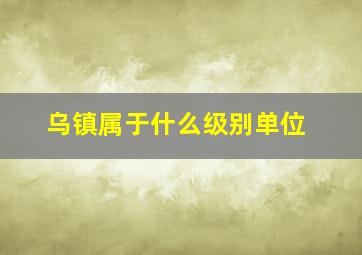 乌镇属于什么级别单位